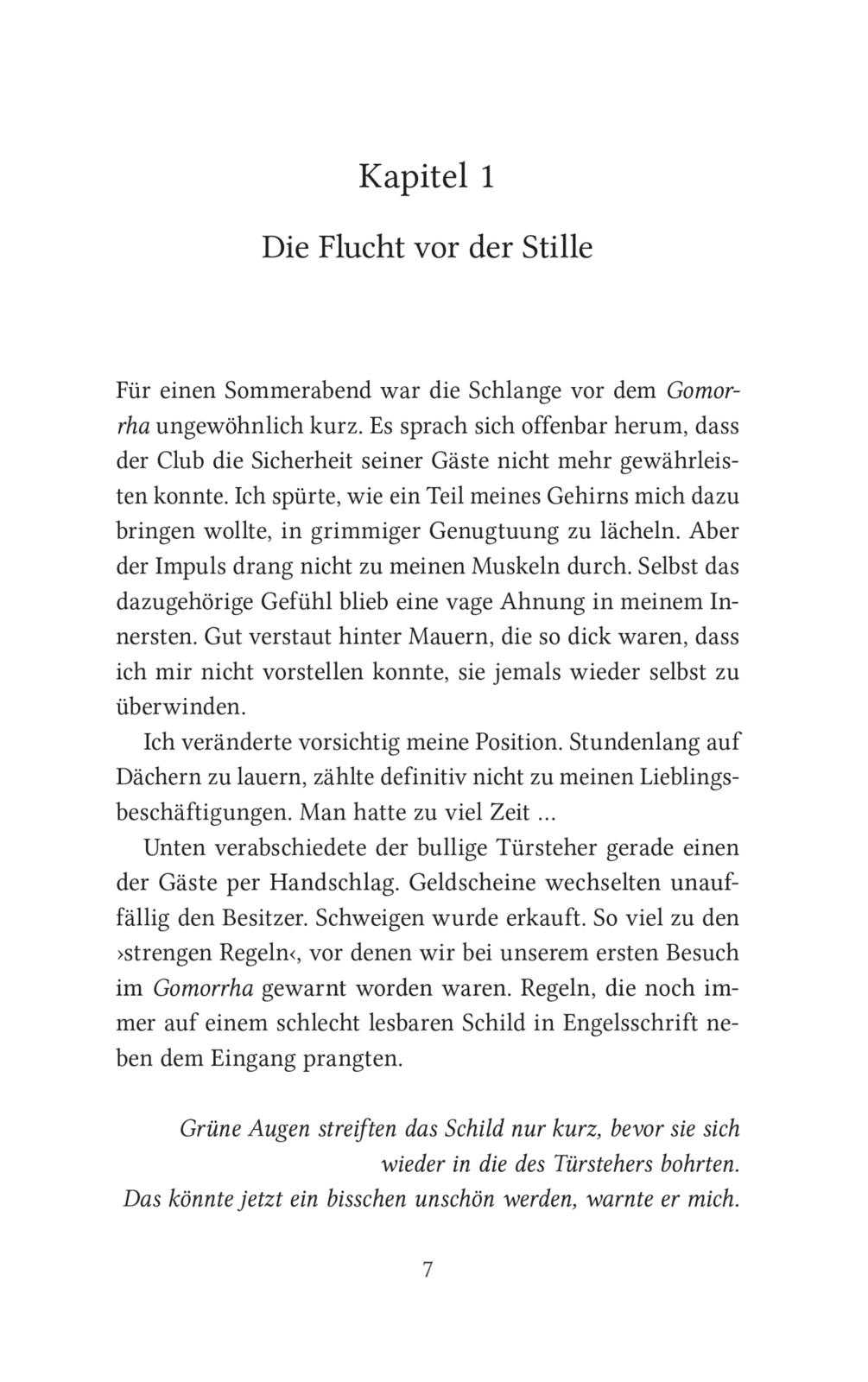 Kapitel 1

Die Flucht vor der Stille

Für einen Sommerabend war die Schlange vor dem Gomorrha ungewöhnlich kurz. Es sprach sich offenbar herum, dass der Club die Sicherheit seiner Gäste nicht mehr gewährleisten konnte. Ich spürte, wie ein Teil meines Gehirns mich dazu bringen wollte, in grimmiger Genugtuung zu lächeln. Aber der Impuls drang nicht zu meinen Muskeln durch. Selbst das dazugehörige Gefühl blieb eine vage Ahnung in meinem Innersten. Gut verstaut hinter Mauern, die so dick waren, dass ich mir nicht vorstellen konnte, sie jemals wieder selbst zu überwinden.

Ich veränderte vorsichtig meine Position. Stundenlang auf Dächern zu lauern, zählte definitiv nicht zu meinen Lieblingsbeschäftigungen. Man hatte zu viel Zeit ...

Unten verabschiedete der bullige Türsteher gerade einen der Gäste per Handschlag. Geldscheine wechselten unauffällig den Besitzer. Schweigen wurde erkauft. So viel zu den ›strengen Regeln‹, vor denen wir bei unserem ersten Besuch im Gomorrha gewarnt worden waren. Regeln, die noch immer auf einem schlecht lesbaren Schild in Engelsschrift neben dem Eingang prangten.

Grüne Augen streiften das Schild nur kurz, bevor sie sich wieder in die des Türstehers bohrten.
Das könnte jetzt ein bisschen unschön werden, warnte er mich.

7